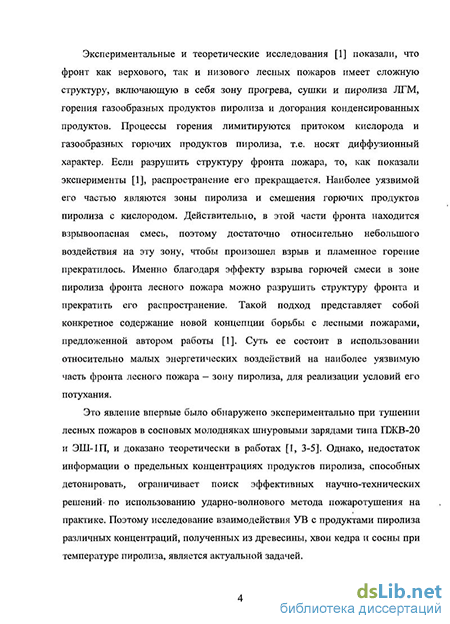 Экспериментальные и теоретические исследования [1] показали, что фронт как верхового, так и низового лесных пожаров имеет сложную структуру, включающую в себя зону прогрева, сушки и пиролиза ЛГМ, горения газообразных продуктов пиролиза и догорания конденсированных продуктов. Процессы горения лимитируются притоком кислорода и газообразных горючих продуктов пиролиза, т.е. носят диффузионный характер. Если разрушить структуру фронта пожара, то, как показали эксперименты [1], распространение его прекращается. Наиболее уязвимой его частью являются зоны пиролиза и смешения горючих продуктов пиролиза с кислородом. Действительно, в этой части фронта находится взрывоопасная смесь, поэтому достаточно относительно небольшого воздействия на эту зону, чтобы произошел взрыв и пламенное горение прекратилось. Именно благодаря эффекту взрыва горючей смеси в зоне пиролиза фронта лесного пожара можно разрушить структуру фронта и прекратить его распространение. Такой подход представляет собой конкретное содержание новой концепции борьбы с лесными пожарами, предложенной автором работы [1]. Суть ее состоит в использовании относительно малых энергетических воздействий на наиболее уязвимую часть фронта лесного пожара – зону пиролиза, для реализации условий его потухания.

Это явление впервые было обнаружено экспериментально при тушении лесных пожаров в сосновых молодняках шнуровыми зарядами типа ПЖВ-20 и ЭШ-1П, и доказано теоретически в работах [1, 3-5]. Однако, недостаток информации о предельных концентрациях продуктов пиролиза, способных детонировать, ограничивает поиск эффективных научно-технических решений по использованию ударно-волнового метода пожаротушения на практике. Поэтому исследование взаимодействия УВ с продуктами пиролиза различных концентраций, полученных из древесины, хвои кедра и сосны при температуре пиролиза, является актуальной задачей.

4

dsLib.net
библиотека диссертаций